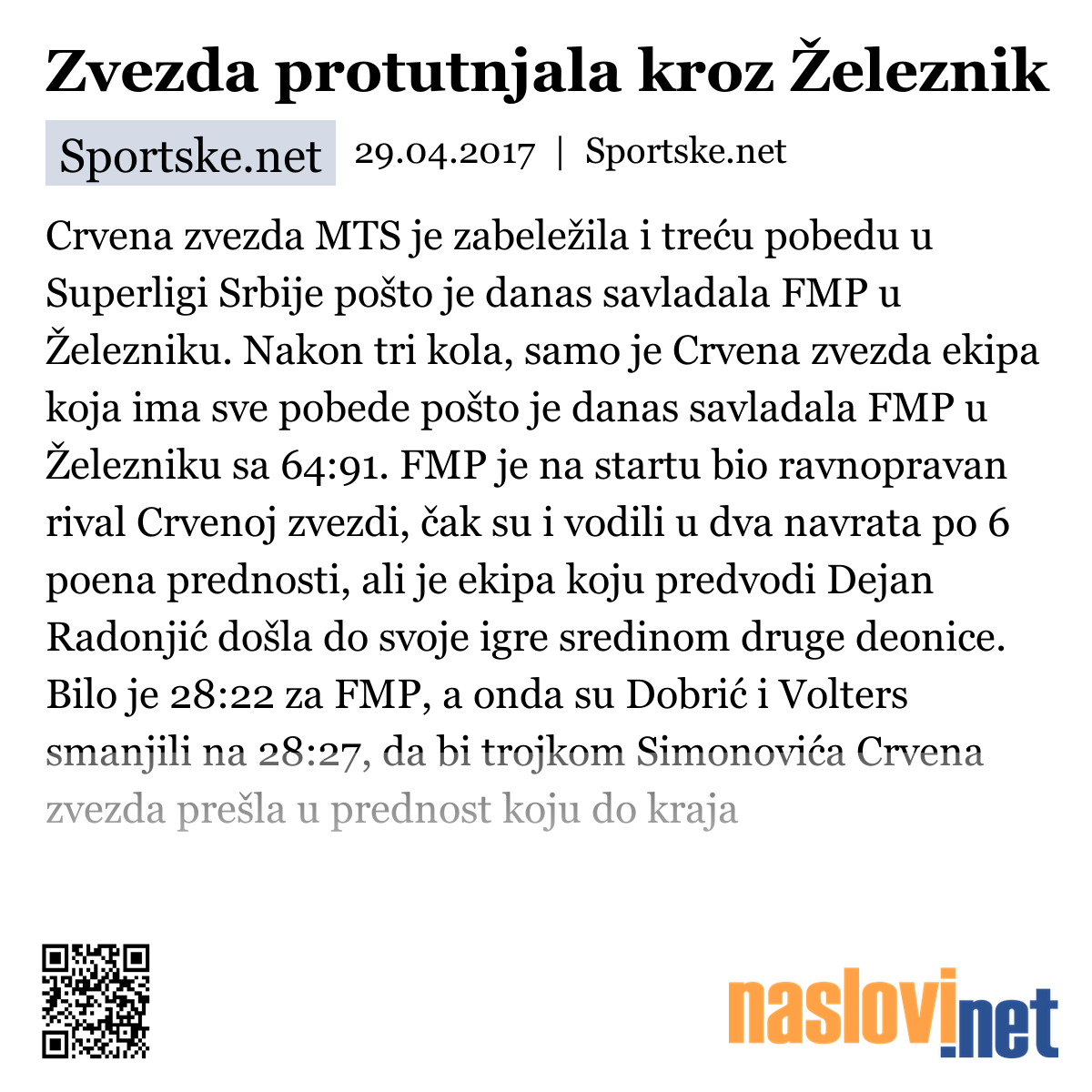 Zvezda protutnjala kroz Železnik

Sportske.net 29.04.2017 | Sportske.net

Crvena zvezda MTS je zabeležila i treću pobedu u Superligi Srbije pošto je danas savladala FMP u Železniku. Nakon tri kola, samo je Crvena zvezda ekipa koja ima sve pobede pošto je danas savladala FMP u Železniku sa 64:91. FMP je na startu bio ravnopravan rival Crvenoj zvezdi, čak su i vodili u dva navrata po 6 poena prednosti, ali je ekipa koju predvodi Dejan Radonjić došla do svoje igre sredinom druge deonice. Bilo je 28:22 za FMP, a onda su Dobrić i Volters smanjili na 28:27, da bi trojkom Simonovića Crvena zvezda prešla u prednost koju do kraja

naslovi.net